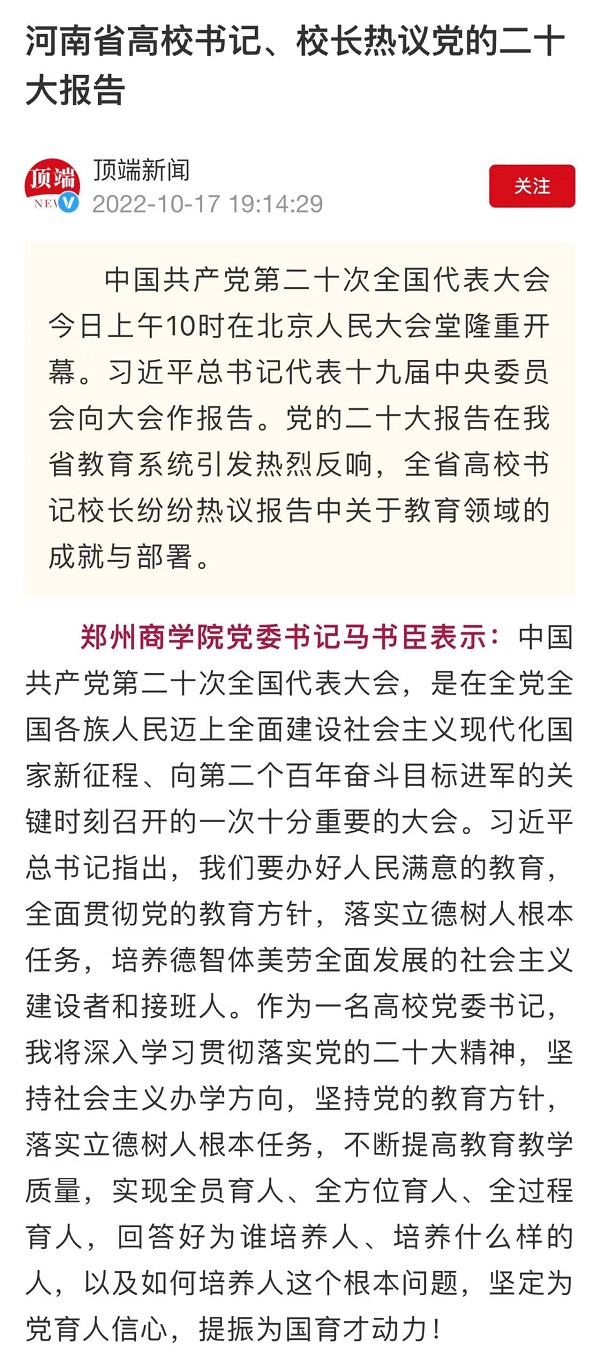 河南省高校书记、校长热议党的二十大报告

顶端 NEW
顶端新闻
2022-10-17 19:14:29
关注

中国共产党第二十次全国代表大会今日上午10时在北京人民大会堂隆重开幕。习近平总书记代表十九届中央委员会向大会作报告。党的二十大报告在我省教育系统引发热烈反响，全省高校书记校长纷纷热议报告中关于教育领域的成就与部署。

郑州商学院党委书记马书臣表示：中国共产党第二十次全国代表大会，是在全党全国各族人民迈上全面建设社会主义现代化国家新征程、向第二个百年奋斗目标进军的关键时刻召开的一次十分重要的大会。习近平总书记指出，我们要办好人民满意的教育，全面贯彻党的教育方针，落实立德树人根本任务，培养德智体美劳全面发展的社会主义建设者和接班人。作为一名高校党委书记，我将深入学习贯彻落实党的二十大精神，坚持社会主义办学方向，坚持党的教育方针，落实立德树人根本任务，不断提高教育教学质量，实现全员育人、全方位育人、全过程育人，回答好为谁培养人、培养什么样的人，以及如何培养人这个根本问题，坚定为党育人信心，提振为国育才动力！